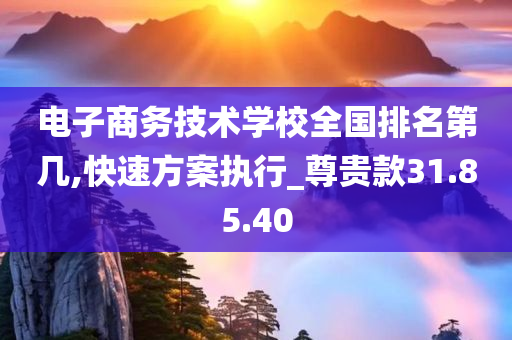 电子商务技术学校全国排名第几,快速方案执行_尊贵款31.85.40